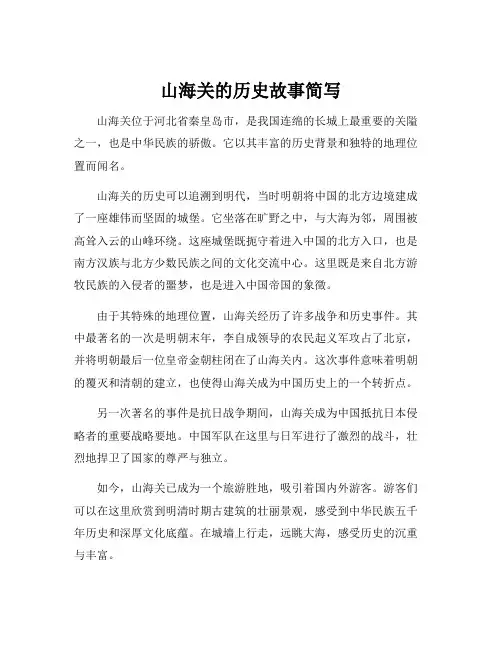 山海关的历史故事简写

山海关位于河北省秦皇岛市，是我国连绵的长城上最重要的关隘之一，也是中华民族的骄傲。它以其丰富的历史背景和独特的地理位置而闻名。

山海关的历史可以追溯到明代，当时明朝将中国的北方边境建成了一座雄伟而坚固的城堡。它坐落在旷野之中，与大海为邻，周围被高耸入云的山峰环绕。这座城堡既扼守着进入中国的北方入口，也是南方汉族与北方少数民族之间的文化交流中心。这里既是来自北方游牧民族的入侵者的噩梦，也是进入中国帝国的象徵。

由于其特殊的地理位置，山海关经历了许多战争和历史事件。其中最著名的一次是明朝末年，李自成领导的农民起义军攻占了北京，并将明朝最后一位皇帝金朝柱闭在了山海关内。这次事件意味着明朝的覆灭和清朝的建立，也使得山海关成为中国历史上的一个转折点。

另一次著名的事件是抗日战争期间，山海关成为中国抵抗日本侵略者的重要战略要地。中国军队在这里与日军进行了激烈的战斗，壮烈地捍卫了国家的尊严与独立。

如今，山海关已成为一个旅游胜地，吸引着国内外游客。游客们可以在这里欣赏到明清时期古建筑的壮丽景观，感受到中华民族五千年历史和深厚文化底蕴。在城墙上行走，远眺大海，感受历史的沉重与丰富。